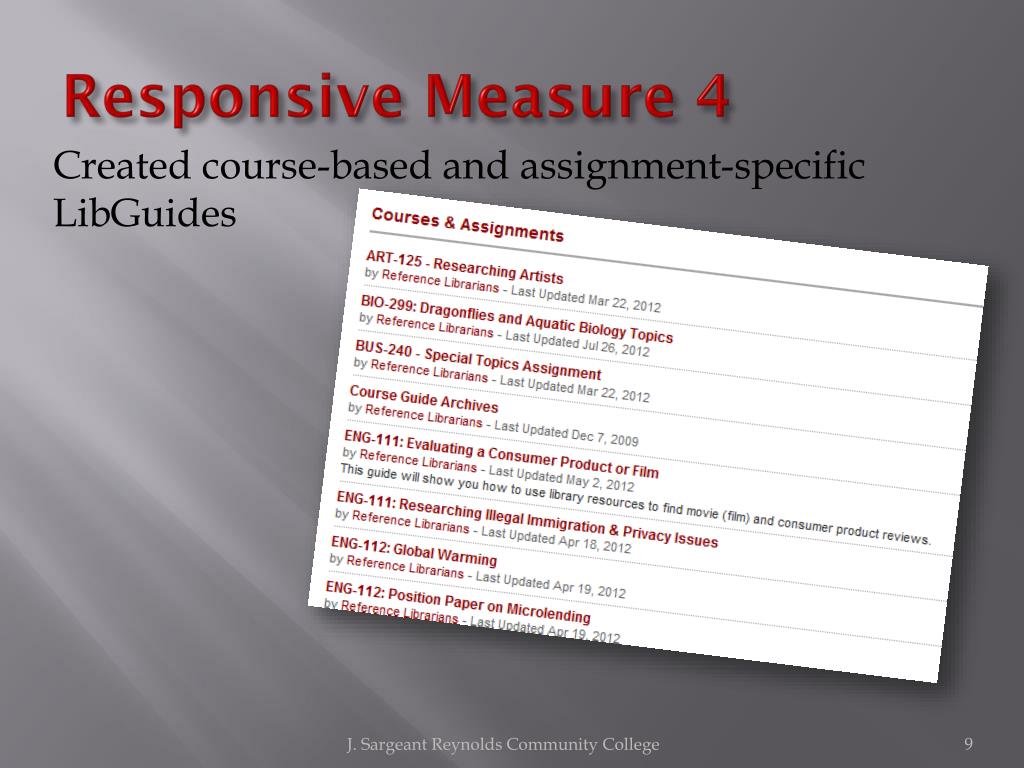 Responsive Measure 4

Created course-based and assignment-specific LibGuides

Courses & Assignments

ART-125 - Researching Artists
by Reference Librarians - Last Updated Mar 22, 2012

BIO-299: Dragonflies and Aquatic Biology Topics
by Reference Librarians - Last Updated Jul 26, 2012

BUS-240 - Special Topics Assignment
by Reference Librarians - Last Updated Mar 22, 2012

Course Guide Archives
by Reference Librarians - Last Updated Dec 7, 2009

ENG-111: Evaluating a Consumer Product or Film
by Reference Librarians - Last Updated May 2, 2012
This guide will show you how to use library resources to find movie (film) and consumer product reviews.

ENG-111: Researching Illegal Immigration & Privacy Issues
by Reference Librarians - Last Updated Apr 18, 2012

ENG-112: Global Warming
by Reference Librarians - Last Updated Apr 19, 2012

ENG-112: Position Paper on Microlending
by Reference Librarians - Last Updated Apr 19, 2012

J. Sargeant Reynolds Community College

9